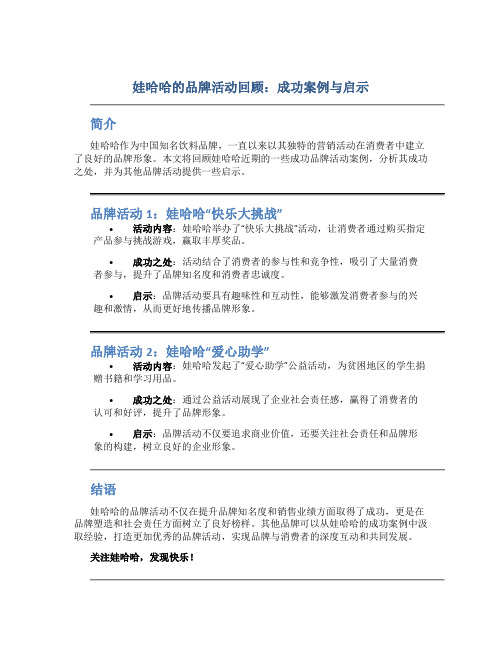 娃哈哈的品牌活动回顾：成功案例与启示

简介

娃哈哈作为中国知名饮料品牌，一直以来以其独特的营销活动在消费者中建立了良好的品牌形象。本文将回顾娃哈哈近期的一些成功品牌活动案例，分析其成功之处，并为其他品牌活动提供一些启示。

品牌活动 1：娃哈哈“快乐大挑战”

• 活动内容：娃哈哈举办了“快乐大挑战”活动，让消费者通过购买指定产品参与挑战游戏，赢取丰厚奖品。

• 成功之处：活动结合了消费者的参与性和竞争性，吸引了大量消费者参与，提升了品牌知名度和消费者忠诚度。

• 启示：品牌活动要具有趣味性和互动性，能够激发消费者参与的兴趣和激情，从而更好地传播品牌形象。

品牌活动 2：娃哈哈“爱心助学”

• 活动内容：娃哈哈发起了“爱心助学”公益活动，为贫困地区的学生捐赠书籍和学习用品。

• 成功之处：通过公益活动展现了企业社会责任感，赢得了消费者的认可和好评，提升了品牌形象。

• 启示：品牌活动不仅要追求商业价值，还要关注社会责任和品牌形象的构建，树立良好的企业形象。

结语

娃哈哈的品牌活动不仅在提升品牌知名度和销售业绩方面取得了成功，更是在品牌塑造和社会责任方面树立了良好榜样。其他品牌可以从娃哈哈的成功案例中汲取经验，打造更加优秀的品牌活动，实现品牌与消费者的深度互动和共同发展。

关注娃哈哈，发现快乐！